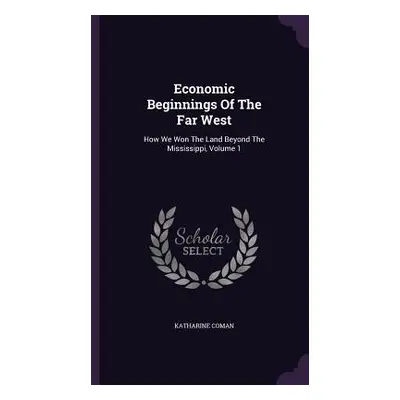 Economic Beginnings Of The Far West

How We Won The Land Beyond The Mississippi, Volume 1

Scholar SELECT

KATHARINE COMAN